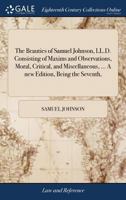 GALE

Eighteenth Century Collections Online

The Beauties of Samuel Johnson, LL.D. Consisting of Maxims and Observations, Moral, Critical, and Miscellaneous. ... A new Edition, Being the Seventh.

SAMUEL JOHNSON

Law and Reference